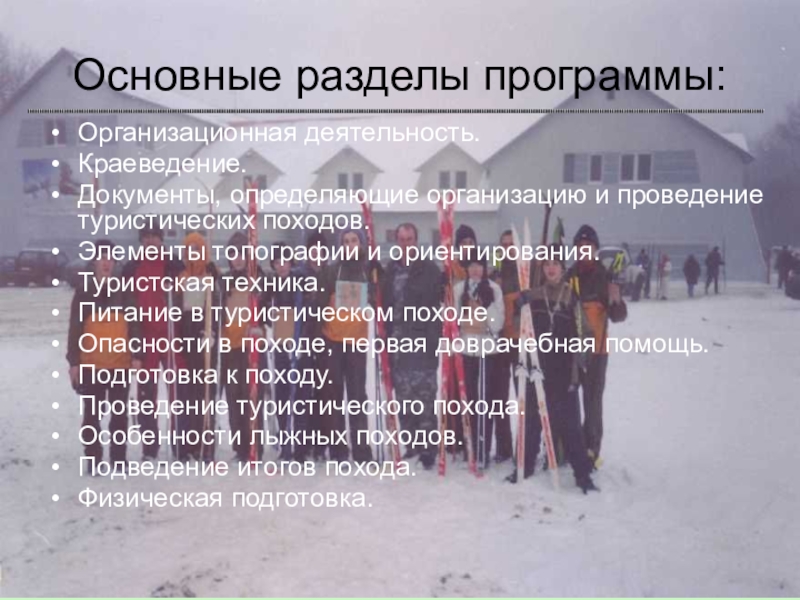 Основные разделы программы:

• Организационная деятельность.
• Краеведение.
• Документы, определяющие организацию и проведение туристических походов.
• Элементы топографии и ориентирования.
• Туристская техника.
• Питание в туристическом походе.
• Опасности в походе, первая доврачебная помощь.
• Подготовка к походу.
• Проведение туристического похода.
• Особенности лыжных походов.
• Подведение итогов похода.
• Физическая подготовка.